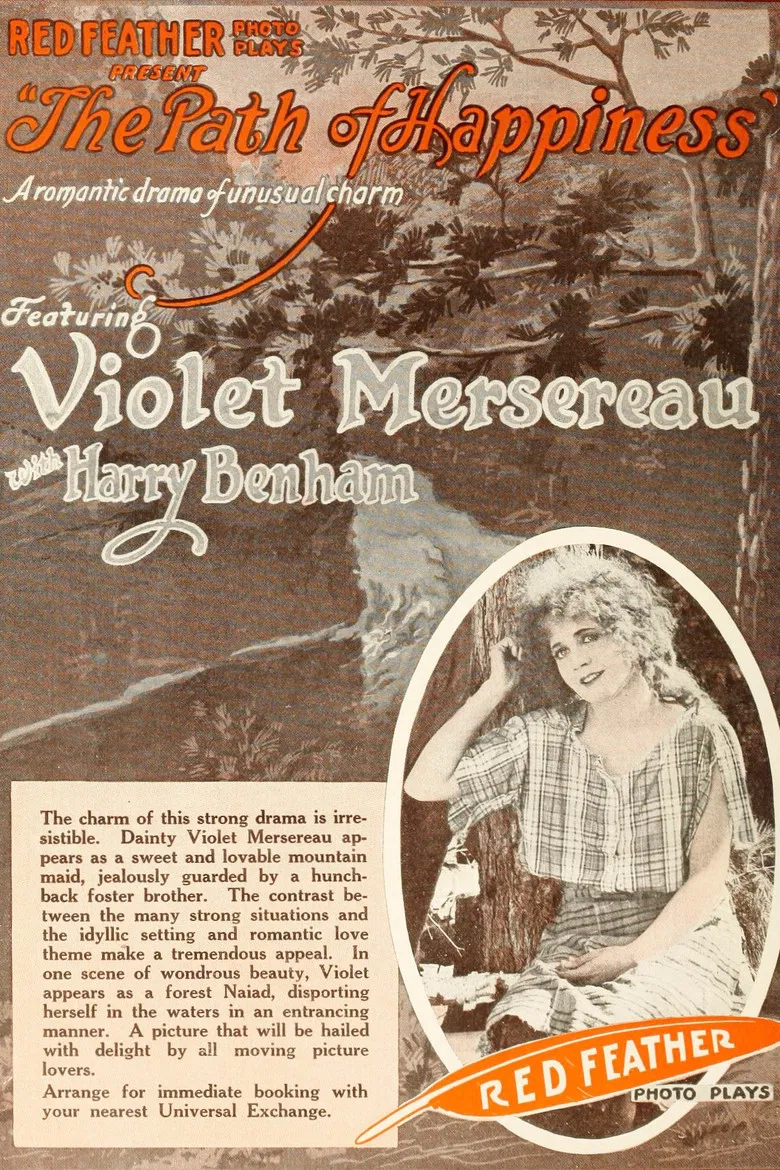 RED FEATHER PHOTO PLAYS
PRESENT
"The Path of Happiness"
A romantic drama of unusual charm

Featuring
Violet Mersereau
with Harry Benham

The charm of this strong drama is irresistible. Dainty Violet Mersereau appears as a sweet and lovable mountain maid, jealously guarded by a hunchback foster brother. The contrast between the many strong situations and the idyllic setting and romantic love theme make a tremendous appeal. In one scene of wondrous beauty, Violet appears as a forest Naiad, disporting herself in the waters in an entrancing manner. A picture that will be hailed with delight by all moving picture lovers.

Arrange for immediate booking with your nearest Universal Exchange.

RED FEATHER
PHOTO PLAYS